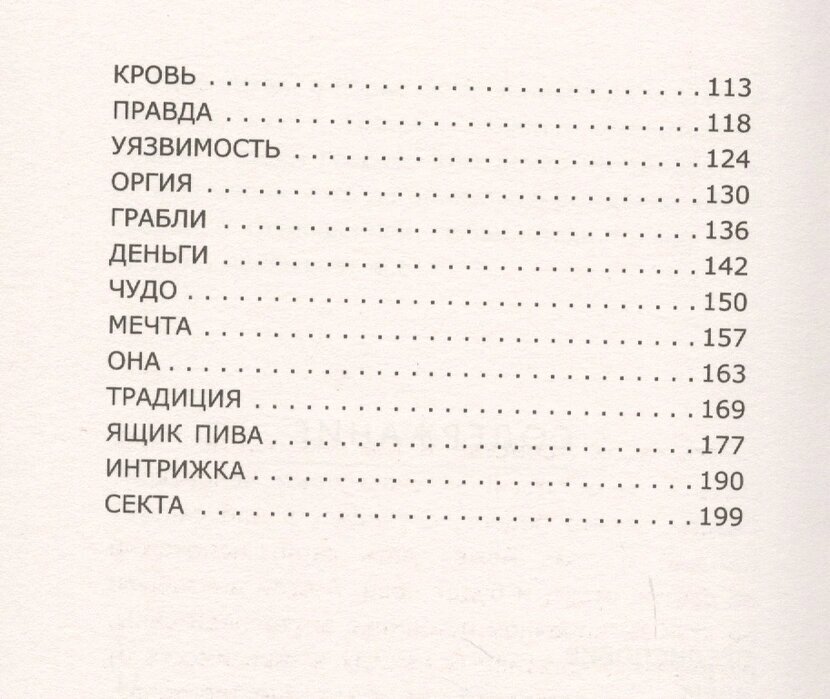 КРОВЬ 113
ПРАВДА 118
УЯЗВИМОСТЬ 124
ОРГИЯ 130
ГРАБЛИ 136
ДЕНЬГИ 142
ЧУДО 150
МЕЧТА 157
ОНА 163
ТРАДИЦИЯ 169
ЯЩИК ПИВА 177
ИНТРИЖКА 190
СЕКТА 199